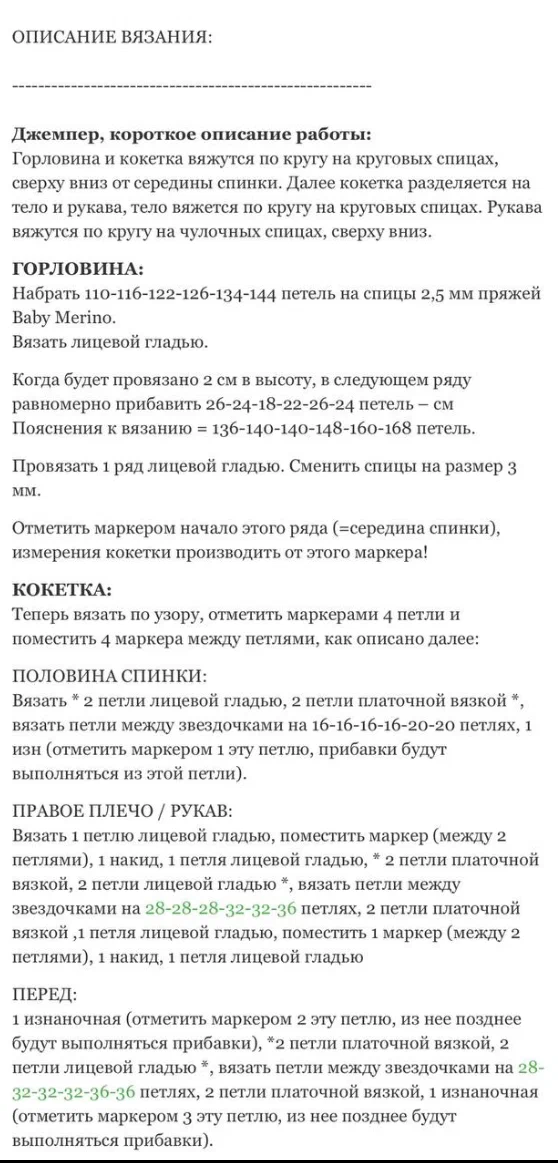 ОПИСАНИЕ ВЯЗАНИЯ:

--------------------------------------------------------

**Джемпер, короткое описание работы:**
Горловина и кокетка вяжутся по кругу на круговых спицах, сверху вниз от середины спинки. Далее кокетка разделяется на тело и рукава, тело вяжется по кругу на круговых спицах. Рукава вяжутся по кругу на чулочных спицах, сверху вниз.

**ГОРЛОВИНА:**
Набрать 110-116-122-126-134-144 петель на спицы 2,5 мм пряжей Baby Merino.
Вязать лицевой гладью.

Когда будет провязано 2 см в высоту, в следующем ряду равномерно прибавить 26-24-18-22-26-24 петель – см Пояснения к вязанию = 136-140-140-148-160-168 петель.

Провязать 1 ряд лицевой гладью. Сменить спицы на размер 3 мм.

Отметить маркером начало этого ряда (=середина спинки), измерения кокетки производить от этого маркера!

**КОКЕТКА:**
Теперь вязать по узору, отметить маркерами 4 петли и поместить 4 маркера между петлями, как описано далее:

ПОЛОВИНА СПИНКИ:
Вязать * 2 петли лицевой гладью, 2 петли платочной вязкой *, вязать петли между звездочками на 16-16-16-16-20-20 петлях, 1 изн (отметить маркером 1 эту петлю, прибавки будут выполняться из этой петли).

ПРАВОЕ ПЛЕЧО / РУКАВ:
Вязать 1 петлю лицевой гладью, поместить маркер (между 2 петлями), 1 накид, 1 петля лицевой гладью, * 2 петли платочной вязкой, 2 петли лицевой гладью *, вязать петли между звездочками на 28-28-28-32-32-36 петлях, 2 петли платочной вязкой ,1 петля лицевой гладью, поместить 1 маркер (между 2 петлями), 1 накид, 1 петля лицевой гладью

ПЕРЕД:
1 изнаночная (отметить маркером 2 эту петлю, из нее позднее будут выполняться прибавки), *2 петли платочной вязкой, 2 петли лицевой гладью *, вязать петли между звездочками на 28-32-32-32-36-36 петлях, 2 петли платочной вязкой, 1 изнаночная (отметить маркером 3 эту петлю, из нее позднее будут выполняться прибавки).